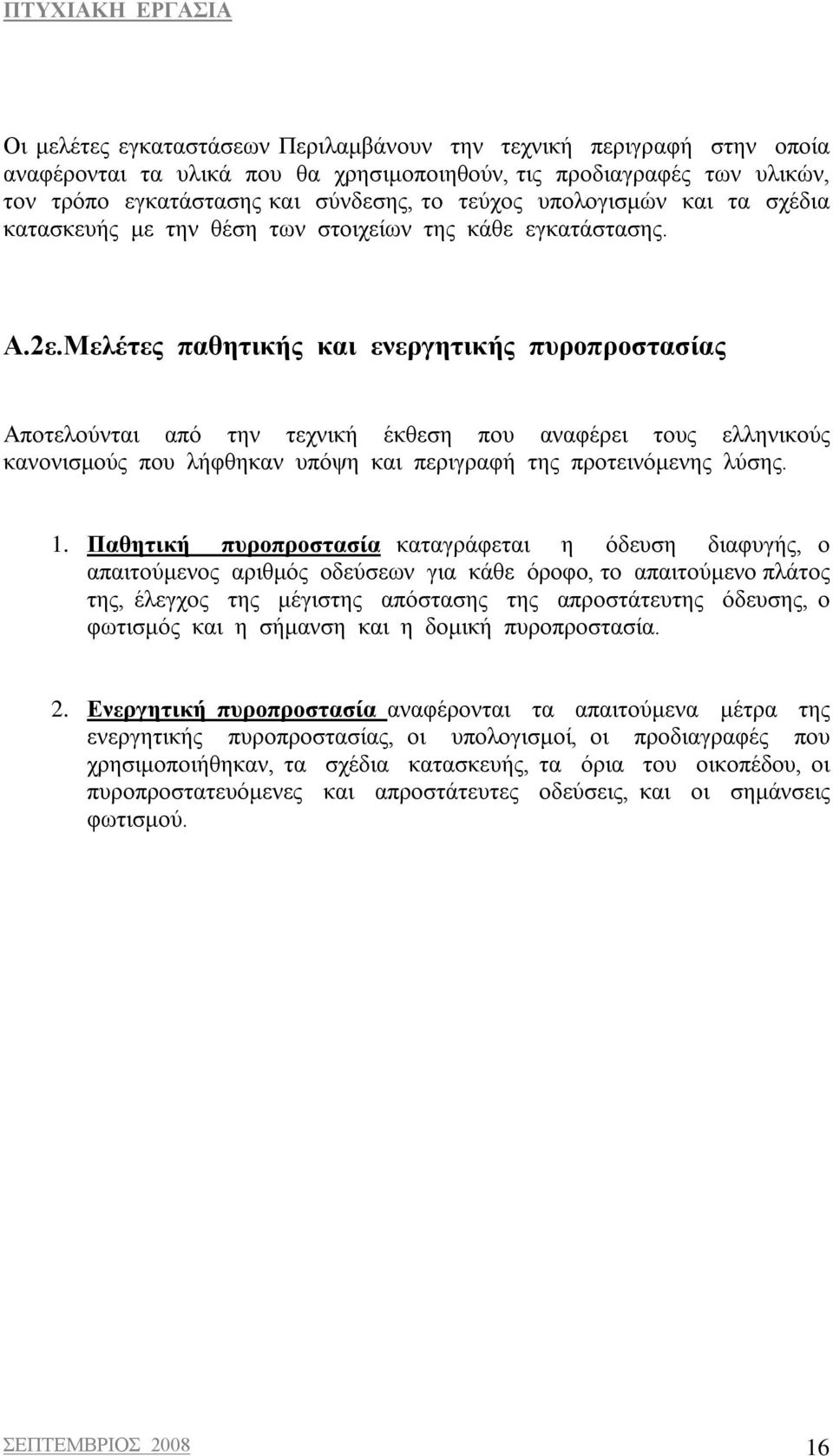 ΠΤΥΧΙΑΚΗ ΕΡΓΑΣΙΑ

Οι μελέτες εγκαταστάσεων Περιλαμβάνουν την τεχνική περιγραφή στην οποία αναφέρονται τα υλικά που θα χρησιμοποιηθούν, τις προδιαγραφές των υλικών, τον τρόπο εγκατάστασης και σύνδεσης, το τεύχος υπολογισμών και τα σχέδια κατασκευής με την θέση των στοιχείων της κάθε εγκατάστασης.

Α.2ε.Μελέτες παθητικής και ενεργητικής πυροπροστασίας

Αποτελούνται από την τεχνική έκθεση που αναφέρει τους ελληνικούς κανονισμούς που λήφθηκαν υπόψη και περιγραφή της προτεινόμενης λύσης.

1. Παθητική πυροπροστασία καταγράφεται η όδευση διαφυγής, ο απαιτούμενος αριθμός οδεύσεων για κάθε όροφο, το απαιτούμενο πλάτος της, έλεγχος της μέγιστης απόστασης της απροστάτευτης όδευσης, ο φωτισμός και η σήμανση και η δομική πυροπροστασία.

2. Ενεργητική πυροπροστασία αναφέρονται τα απαιτούμενα μέτρα της ενεργητικής πυροπροστασίας, οι υπολογισμοί, οι προδιαγραφές που χρησιμοποιήθηκαν, τα σχέδια κατασκευής, τα όρια του οικοπέδου, οι πυροπροστατευόμενες και απροστάτευτες οδεύσεις, και οι σημάνσεις φωτισμού.

ΣΕΠΤΕΜΒΡΙΟΣ 2008

16